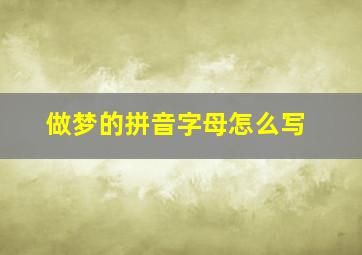 做梦的拼音字母怎么写